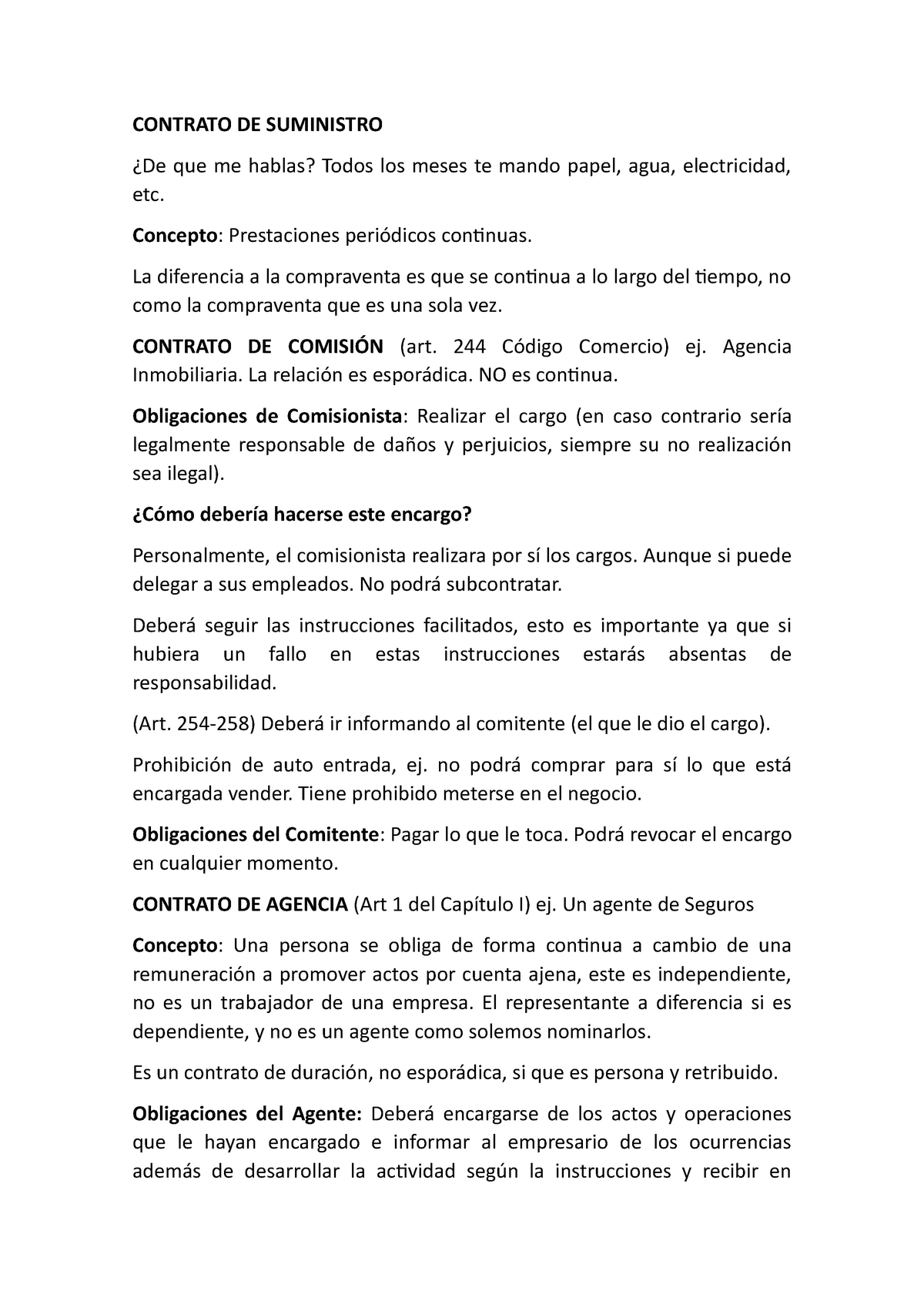 CONTRATO DE SUMINISTRO

¿De que me hablas? Todos los meses te mando papel, agua, electricidad, etc.

Concepto: Prestaciones periódicos continuas.

La diferencia a la compraventa es que se continua a lo largo del tiempo, no como la compraventa que es una sola vez.

CONTRATO DE COMISIÓN (art. 244 Código Comercio) ej. Agencia Inmobiliaria. La relación es esporádica. NO es continua.

Obligaciones de Comisionista: Realizar el cargo (en caso contrario sería legalmente responsable de daños y perjuicios, siempre su no realización sea ilegal).

¿Cómo debería hacerse este encargo?

Personalmente, el comisionista realizara por sí los cargos. Aunque si puede delegar a sus empleados. No podrá subcontratar.

Deberá seguir las instrucciones facilitados, esto es importante ya que si hubiera un fallo en estas instrucciones estarás absentas de responsabilidad.

(Art. 254-258) Deberá ir informando al comitente (el que le dio el cargo).

Prohibición de auto entrada, ej. no podrá comprar para sí lo que está encargada vender. Tiene prohibido meterse en el negocio.

Obligaciones del Comitente: Pagar lo que le toca. Podrá revocar el encargo en cualquier momento.

CONTRATO DE AGENCIA (Art 1 del Capítulo I) ej. Un agente de Seguros

Concepto: Una persona se obliga de forma continua a cambio de una remuneración a promover actos por cuenta ajena, este es independiente, no es un trabajador de una empresa. El representante a diferencia si es dependiente, y no es un agente como solemos nominarlos.

Es un contrato de duración, no esporádica, si que es persona y retribuido.

Obligaciones del Agente: Deberá encargarse de los actos y operaciones que le hayan encargado e informar al empresario de los ocurrencias además de desarrollar la actividad según la instrucciones y recibir en